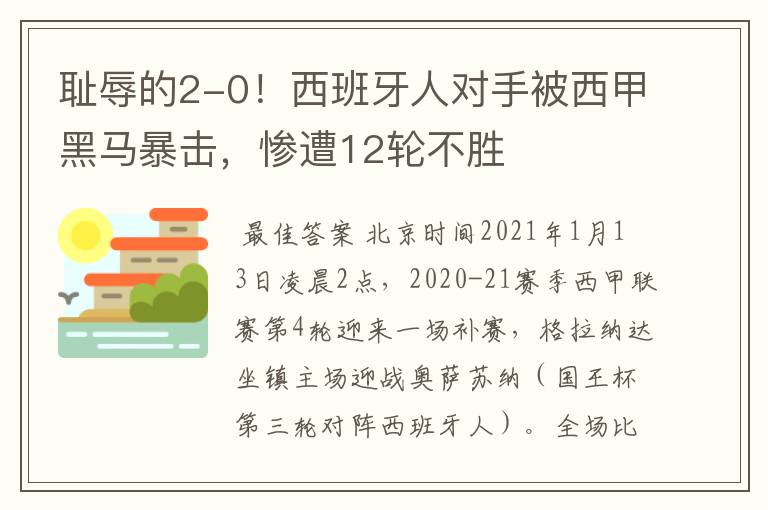 耻辱的2-0！西班牙人对手被西甲黑马暴击，惨遭12轮不胜

最佳答案 北京时间2021年1月13日凌晨2点，2020-21赛季西甲联赛第4轮迎来一场补赛，格拉纳达坐镇主场迎战奥萨苏纳（国王杯第三轮对阵西班牙人）。全场比